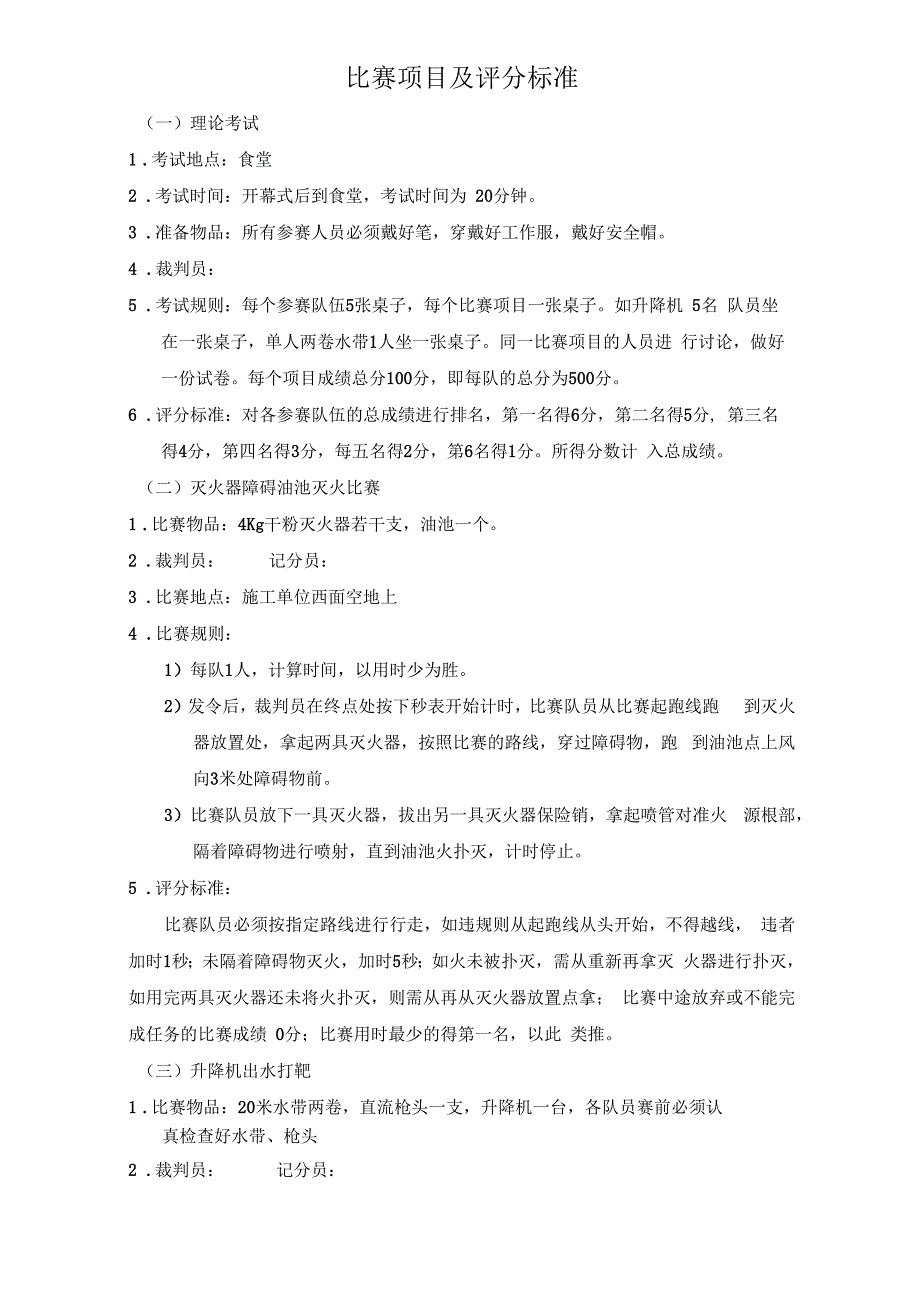 比赛项目及评分标准

（一）理论考试

1．考试地点：食堂

2．考试时间：开幕式后到食堂，考试时间为 20分钟。

3．准备物品：所有参赛人员必须戴好笔，穿戴好工作服，戴好安全帽。

4．裁判员：

5．考试规则：每个参赛队伍5张桌子，每个比赛项目一张桌子。如升降机 5名 队员坐在一张桌子，单人两卷水带1人坐一张桌子。同一比赛项目的人员进 行讨论，做好一份试卷。每个项目成绩总分100分，即每队的总分为500分。

6．评分标准：对各参赛队伍的总成绩进行排名，第一名得6分，第二名得5分，第三名得4分，第四名得3分，每五名得2分，第6名得1分。所得分数计 入总成绩。

（二）灭火器障碍油池灭火比赛

1．比赛物品：4Kg干粉灭火器若干支，油池一个。

2．裁判员： 记分员：

3．比赛地点：施工单位西面空地上

4．比赛规则：

1）每队1人，计算时间，以用时少为胜。

2）发令后，裁判员在终点处按下秒表开始计时，比赛队员从比赛起跑线跑 到灭火器放置处，拿起两具灭火器，按照比赛的路线，穿过障碍物，跑 到油池点上风向3米处障碍物前。

3）比赛队员放下一具灭火器，拔出另一具灭火器保险销，拿起喷管对准火 源根部，隔着障碍物进行喷射，直到油池火扑灭，计时停止。

5．评分标准：

比赛队员必须按指定路线进行行走，如违规则从起跑线从头开始，不得越线， 违者加时1秒；未隔着障碍物灭火，加时5秒；如火未被扑灭，需从重新再拿灭 火器进行扑灭，如用完两具灭火器还未将火扑灭，则需从再从灭火器放置点拿； 比赛中途放弃或不能完成任务的比赛成绩 0分；比赛用时最少的得第一名，以此 类推。

（三）升降机出水打靶

1．比赛物品：20米水带两卷，直流枪头一支，升降机一台，各队员赛前必须认真检查好水带、枪头

2．裁判员： 记分员：